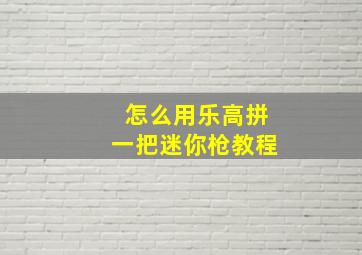 怎么用乐高拼
一把迷你枪教程